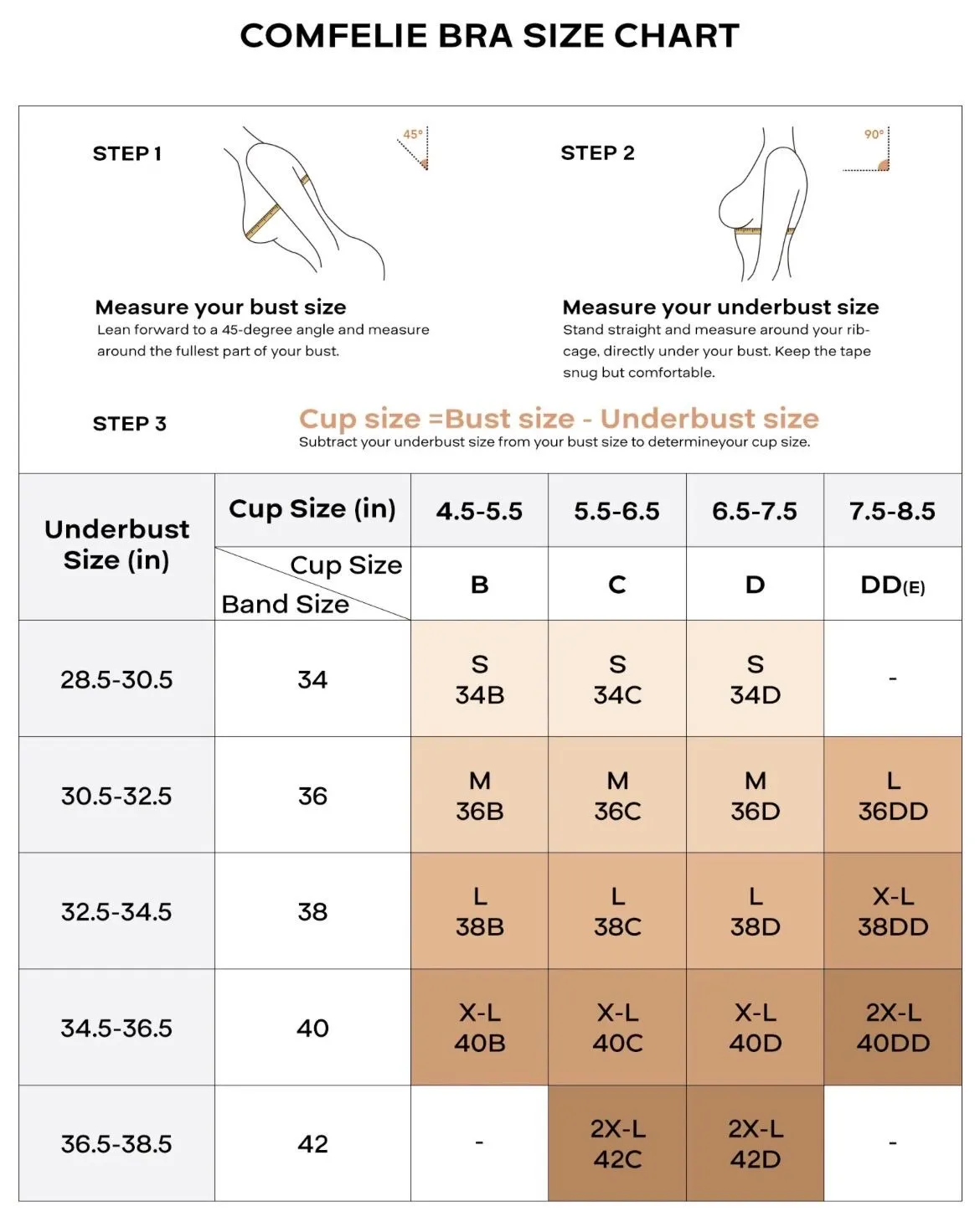 COMFELIE BRA SIZE CHART

STEP 1

45°

Measure your bust size
Lean forward to a 45-degree angle and measure around the fullest part of your bust.

STEP 2

90°

Measure your underbust size
Stand straight and measure around your rib-cage, directly under your bust. Keep the tape snug but comfortable.

STEP 3

Cup size =Bust size - Underbust size
Subtract your underbust size from your bust size to determineyour cup size.

| Underbust Size (in) | Cup Size (in) | 4.5-5.5 | 5.5-6.5 | 6.5-7.5 | 7.5-8.5 |
|---|---|---|---|---|---|
| | Cup Size / Band Size | B | C | D | DD(E) |
| 28.5-30.5 | 34 | S 34B | S 34C | S 34D | - |
| 30.5-32.5 | 36 | M 36B | M 36C | M 36D | L 36DD |
| 32.5-34.5 | 38 | L 38B | L 38C | L 38D | X-L 38DD |
| 34.5-36.5 | 40 | X-L 40B | X-L 40C | X-L 40D | 2X-L 40DD |
| 36.5-38.5 | 42 | - | 2X-L 42C | 2X-L 42D | - |